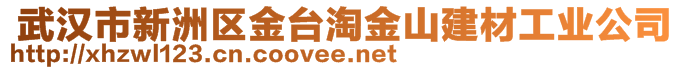 武汉市新洲区金台淘金山建材工业公司
http://xhzwl123.cn.coovee.net